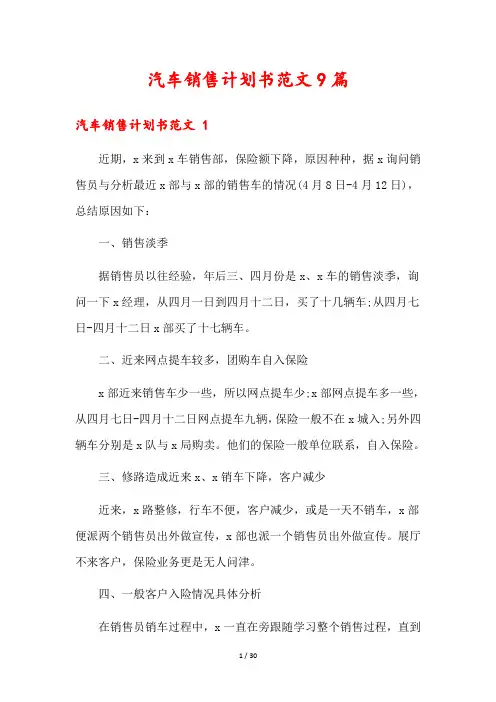 汽车销售计划书范文9篇

汽车销售计划书范文 1

近期，x来到x车销售部，保险额下降，原因种种，据x询问销售员与分析最近x部与x部的销售车的情况(4月8日-4月12日)，总结原因如下：

一、销售淡季

据销售员以往经验，年后三、四月份是x、x车的销售淡季，询问一下x经理，从四月一日到四月十二日，买了十几辆车;从四月七日-四月十二日x部买了十七辆车。

二、近来网点提车较多，团购车自入保险

x部近来销售车少一些，所以网点提车少;x部网点提车多一些，从四月七日-四月十二日网点提车九辆，保险一般不在x城入;另外四辆车分别是x队与x局购卖。他们的保险一般单位联系，自入保险。

三、修路造成近来x、x销车下降，客户减少

近来，x路整修，行车不便，客户减少，或是一天不销车，x部便派两个销售员出外做宣传，x部也派一个销售员出外做宣传。展厅不来客户，保险业务更是无人问津。

四、一般客户入险情况具体分析

在销售员销车过程中，x一直在旁跟随学习整个销售过程，直到

1 / 30